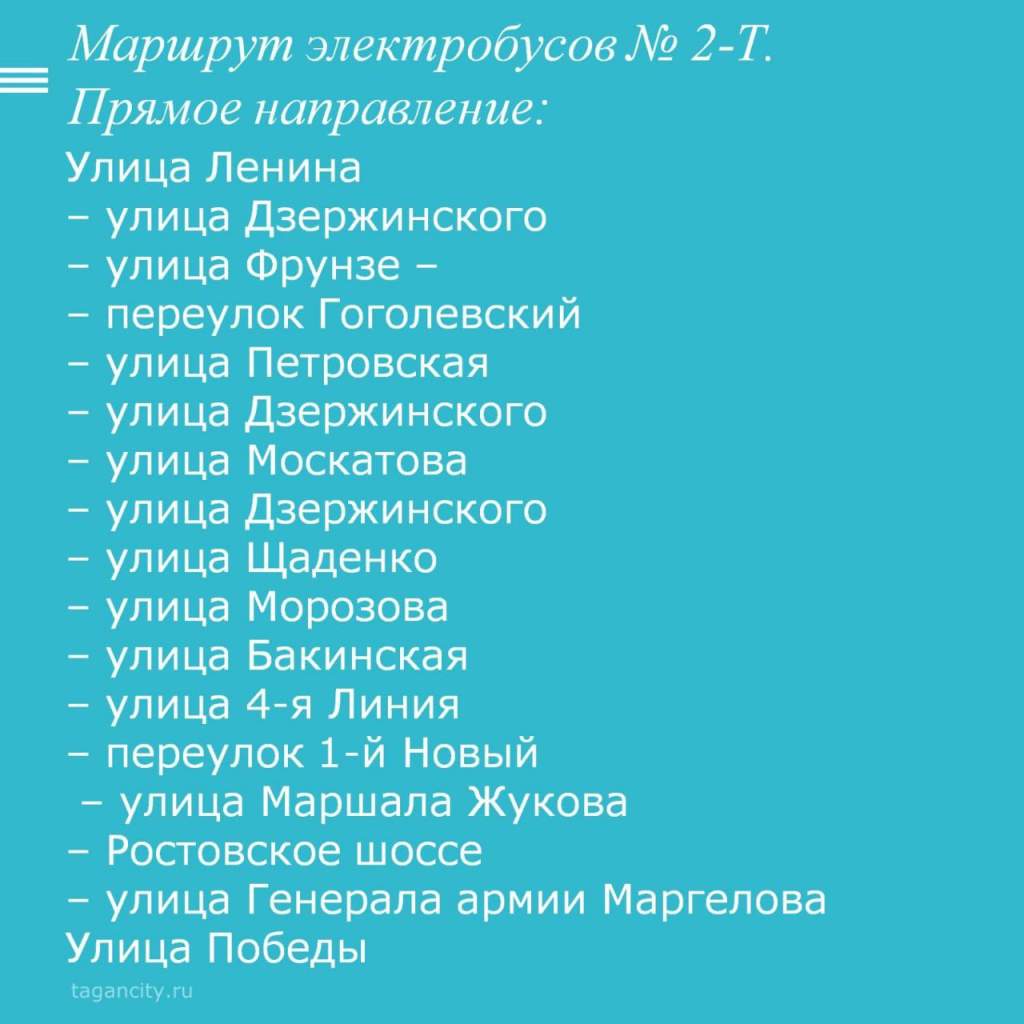 Маршрут электробусов № 2-Т.
Прямое направление:

Улица Ленина
– улица Дзержинского
– улица Фрунзе –
– переулок Гоголевский
– улица Петровская
– улица Дзержинского
– улица Москатова
– улица Дзержинского
– улица Щаденко
– улица Морозова
– улица Бакинская
– улица 4-я Линия
– переулок 1-й Новый
– улица Маршала Жукова
– Ростовское шоссе
– улица Генерала армии Маргелова
Улица Победы

tagancity.ru